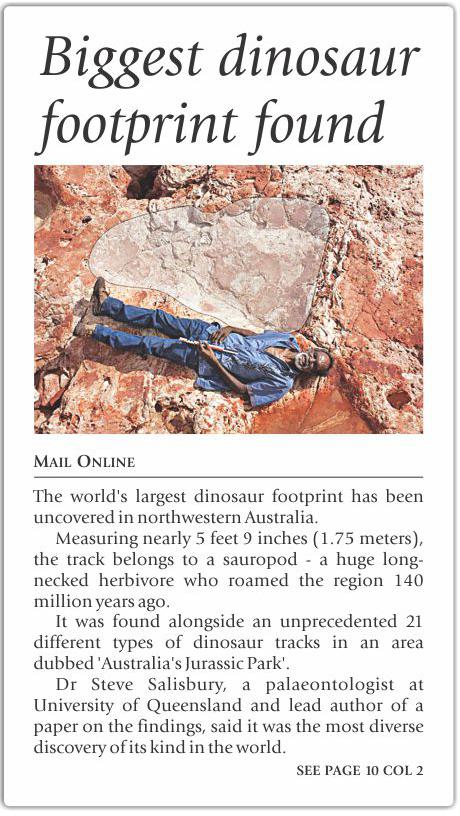 Biggest dinosaur footprint found

MAIL ONLINE

The world's largest dinosaur footprint has been uncovered in northwestern Australia.

Measuring nearly 5 feet 9 inches (1.75 meters), the track belongs to a sauropod - a huge long-necked herbivore who roamed the region 140 million years ago.

It was found alongside an unprecedented 21 different types of dinosaur tracks in an area dubbed 'Australia's Jurassic Park'.

Dr Steve Salisbury, a palaeontologist at University of Queensland and lead author of a paper on the findings, said it was the most diverse discovery of its kind in the world.

SEE PAGE 10 COL 2